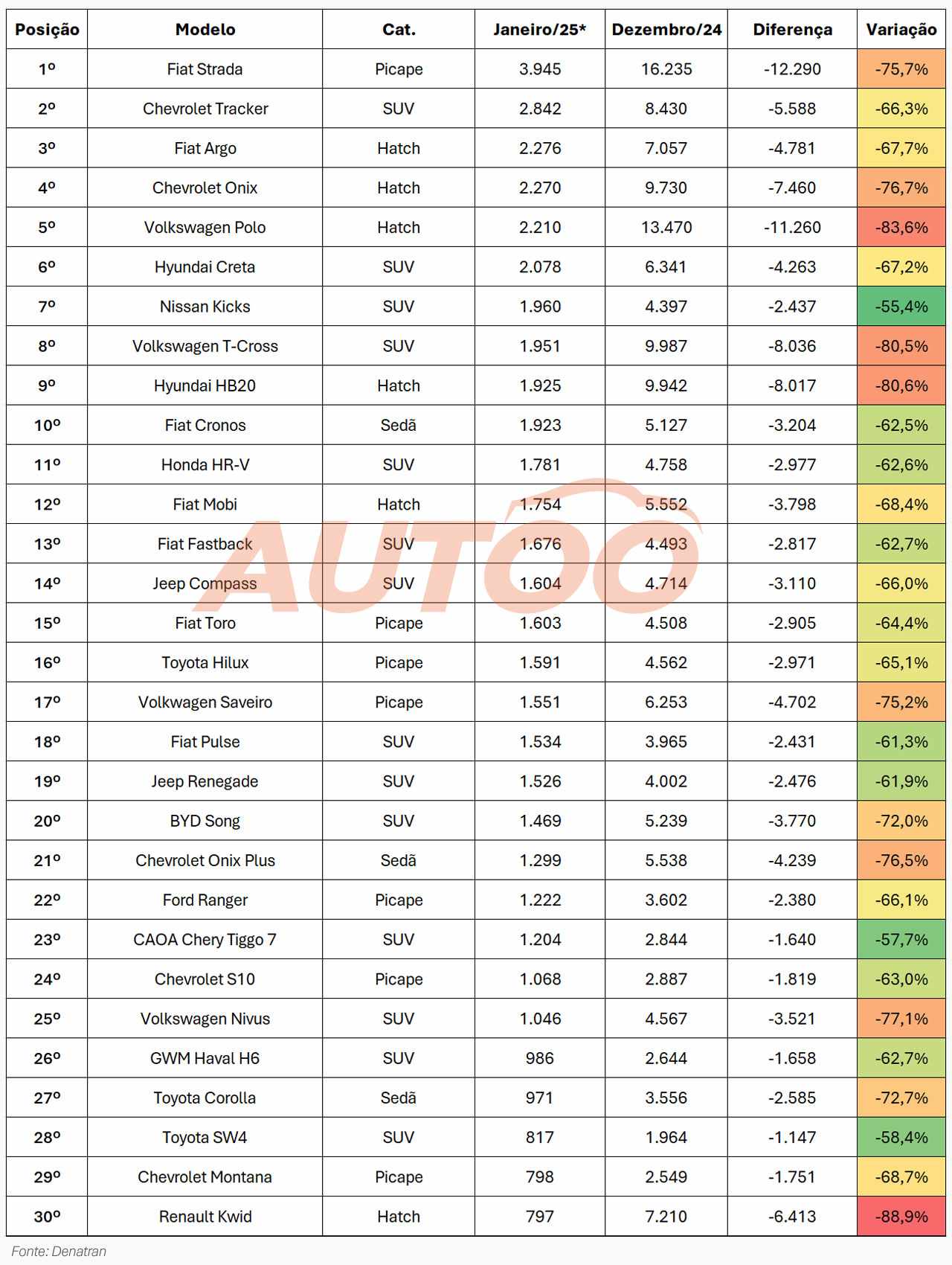 | Posição | Modelo | Cat. | Janeiro/25* | Dezembro/24 | Diferença | Variação |
|---|---|---|---|---|---|---|
| 1º | Fiat Strada | Picape | 3.945 | 16.235 | -12.290 | -75,7% |
| 2º | Chevrolet Tracker | SUV | 2.842 | 8.430 | -5.588 | -66,3% |
| 3º | Fiat Argo | Hatch | 2.276 | 7.057 | -4.781 | -67,7% |
| 4º | Chevrolet Onix | Hatch | 2.270 | 9.730 | -7.460 | -76,7% |
| 5º | Volkswagen Polo | Hatch | 2.210 | 13.470 | -11.260 | -83,6% |
| 6º | Hyundai Creta | SUV | 2.078 | 6.341 | -4.263 | -67,2% |
| 7º | Nissan Kicks | SUV | 1.960 | 4.397 | -2.437 | -55,4% |
| 8º | Volkswagen T-Cross | SUV | 1.951 | 9.987 | -8.036 | -80,5% |
| 9º | Hyundai HB20 | Hatch | 1.925 | 9.942 | -8.017 | -80,6% |
| 10º | Fiat Cronos | Sedã | 1.923 | 5.127 | -3.204 | -62,5% |
| 11º | Honda HR-V | SUV | 1.781 | 4.758 | -2.977 | -62,6% |
| 12º | Fiat Mobi | Hatch | 1.754 | 5.552 | -3.798 | -68,4% |
| 13º | Fiat Fastback | SUV | 1.676 | 4.493 | -2.817 | -62,7% |
| 14º | Jeep Compass | SUV | 1.604 | 4.714 | -3.110 | -66,0% |
| 15º | Fiat Toro | Picape | 1.603 | 4.508 | -2.905 | -64,4% |
| 16º | Toyota Hilux | Picape | 1.591 | 4.562 | -2.971 | -65,1% |
| 17º | Volkwagen Saveiro | Picape | 1.551 | 6.253 | -4.702 | -75,2% |
| 18º | Fiat Pulse | SUV | 1.534 | 3.965 | -2.431 | -61,3% |
| 19º | Jeep Renegade | SUV | 1.526 | 4.002 | -2.476 | -61,9% |
| 20º | BYD Song | SUV | 1.469 | 5.239 | -3.770 | -72,0% |
| 21º | Chevrolet Onix Plus | Sedã | 1.299 | 5.538 | -4.239 | -76,5% |
| 22º | Ford Ranger | Picape | 1.222 | 3.602 | -2.380 | -66,1% |
| 23º | CAOA Chery Tiggo 7 | SUV | 1.204 | 2.844 | -1.640 | -57,7% |
| 24º | Chevrolet S10 | Picape | 1.068 | 2.887 | -1.819 | -63,0% |
| 25º | Volkswagen Nivus | SUV | 1.046 | 4.567 | -3.521 | -77,1% |
| 26º | GWM Haval H6 | SUV | 986 | 2.644 | -1.658 | -62,7% |
| 27º | Toyota Corolla | Sedã | 971 | 3.556 | -2.585 | -72,7% |
| 28º | Toyota SW4 | SUV | 817 | 1.964 | -1.147 | -58,4% |
| 29º | Chevrolet Montana | Picape | 798 | 2.549 | -1.751 | -68,7% |
| 30º | Renault Kwid | Hatch | 797 | 7.210 | -6.413 | -88,9% |

AUTOO

Fonte: Denatran